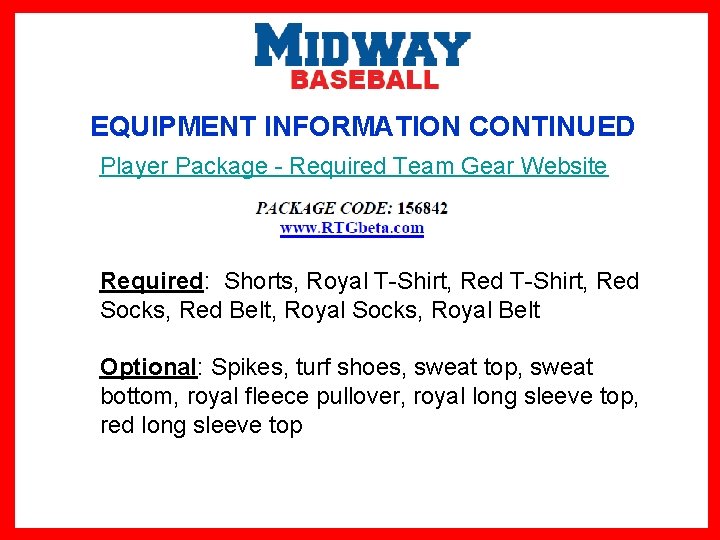 MIDWAY
BASEBALL

EQUIPMENT INFORMATION CONTINUED

Player Package - Required Team Gear Website

PACKAGE CODE: 156842
www.RTGbeta.com

Required: Shorts, Royal T-Shirt, Red T-Shirt, Red Socks, Red Belt, Royal Socks, Royal Belt

Optional: Spikes, turf shoes, sweat top, sweat bottom, royal fleece pullover, royal long sleeve top, red long sleeve top